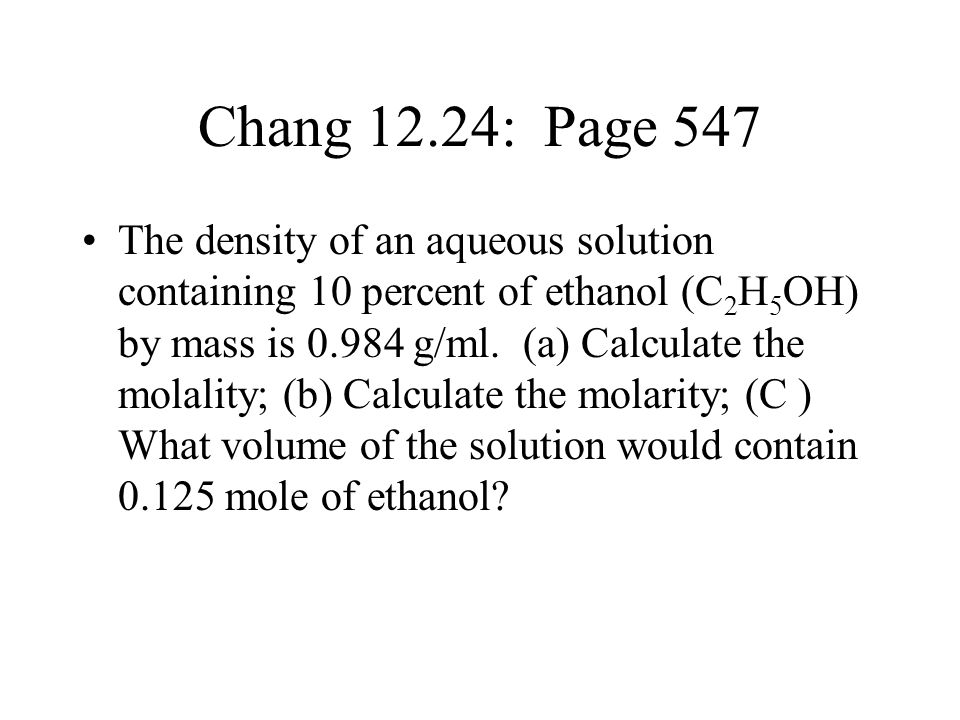 Chang 12.24: Page 547

• The density of an aqueous solution containing 10 percent of ethanol ($C_2H_5OH$) by mass is 0.984 g/ml. (a) Calculate the molality; (b) Calculate the molarity; (C ) What volume of the solution would contain 0.125 mole of ethanol?